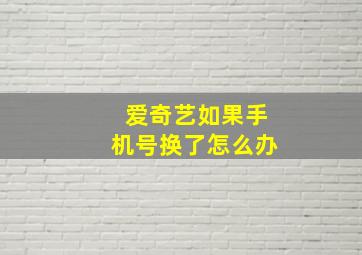 爱奇艺如果手机号换了怎么办